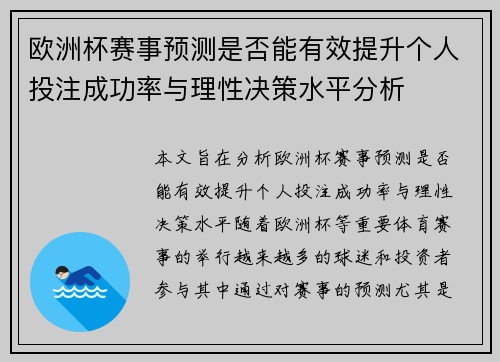 欧洲杯赛事预测是否能有效提升个人投注成功率与理性决策水平分析

本文旨在分析欧洲杯赛事预测是否能有效提升个人投注成功率与理性决策水平随着欧洲杯等重要体育赛事的举行越来越多的球迷和投资者参与其中通过对赛事的预测尤其是